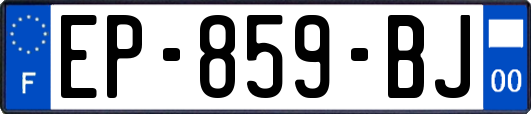 F
EP-859-BJ
00